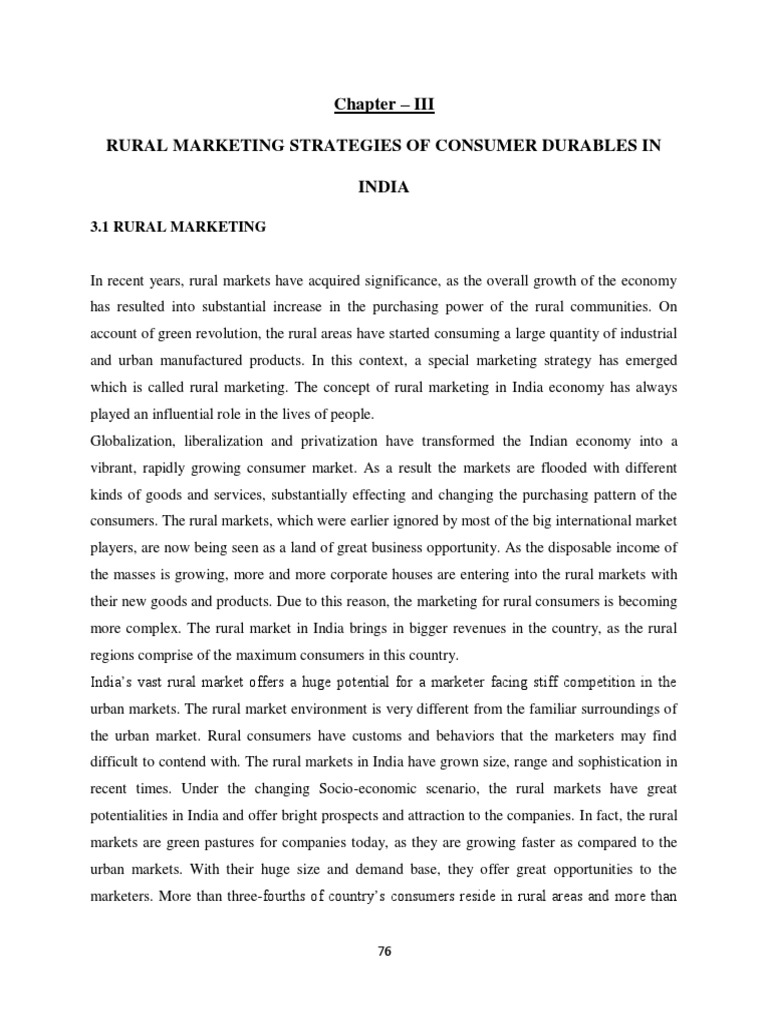 Chapter – III

RURAL MARKETING STRATEGIES OF CONSUMER DURABLES IN INDIA

3.1 RURAL MARKETING

In recent years, rural markets have acquired significance, as the overall growth of the economy has resulted into substantial increase in the purchasing power of the rural communities. On account of green revolution, the rural areas have started consuming a large quantity of industrial and urban manufactured products. In this context, a special marketing strategy has emerged which is called rural marketing. The concept of rural marketing in India economy has always played an influential role in the lives of people.

Globalization, liberalization and privatization have transformed the Indian economy into a vibrant, rapidly growing consumer market. As a result the markets are flooded with different kinds of goods and services, substantially effecting and changing the purchasing pattern of the consumers. The rural markets, which were earlier ignored by most of the big international market players, are now being seen as a land of great business opportunity. As the disposable income of the masses is growing, more and more corporate houses are entering into the rural markets with their new goods and products. Due to this reason, the marketing for rural consumers is becoming more complex. The rural market in India brings in bigger revenues in the country, as the rural regions comprise of the maximum consumers in this country.

India's vast rural market offers a huge potential for a marketer facing stiff competition in the urban markets. The rural market environment is very different from the familiar surroundings of the urban market. Rural consumers have customs and behaviors that the marketers may find difficult to contend with. The rural markets in India have grown size, range and sophistication in recent times. Under the changing Socio-economic scenario, the rural markets have great potentialities in India and offer bright prospects and attraction to the companies. In fact, the rural markets are green pastures for companies today, as they are growing faster as compared to the urban markets. With their huge size and demand base, they offer great opportunities to the marketers. More than three-fourths of country's consumers reside in rural areas and more than

76